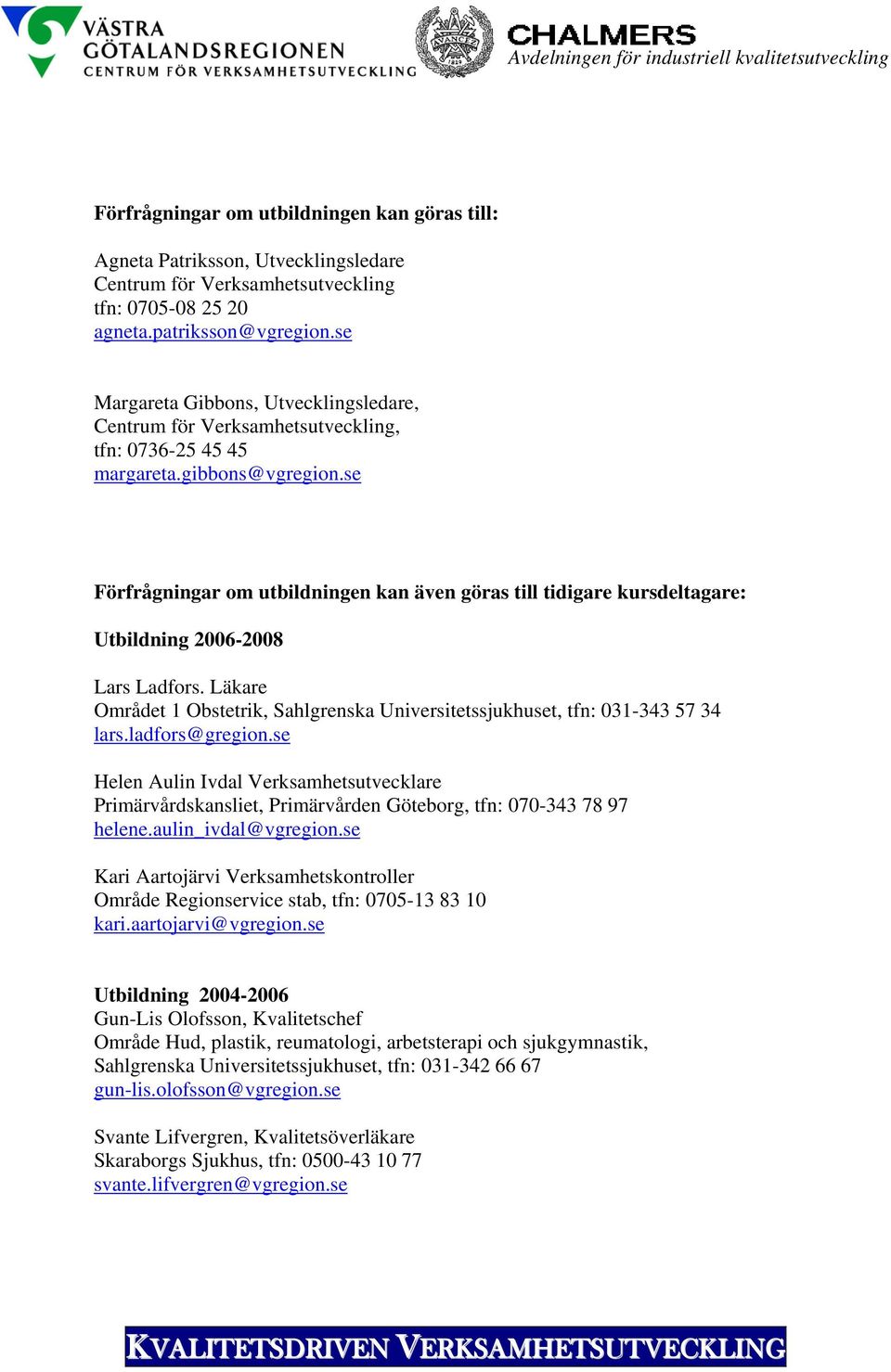 VÄSTRA GÖTALANDSREGIONEN
CENTRUM FÖR VERKSAMHETSUTVECKLING

AVANCEZ 1829

CHALMERS
Avdelningen för industriell kvalitetsutveckling

Förfrågningar om utbildningen kan göras till:

Agneta Patriksson, Utvecklingsledare
Centrum för Verksamhetsutveckling
tfn: 0705-08 25 20
agneta.patriksson@vgregion.se

Margareta Gibbons, Utvecklingsledare,
Centrum för Verksamhetsutveckling,
tfn: 0736-25 45 45
margareta.gibbons@vgregion.se

Förfrågningar om utbildningen kan även göras till tidigare kursdeltagare:

Utbildning 2006-2008

Lars Ladfors. Läkare
Området 1 Obstetrik, Sahlgrenska Universitetssjukhuset, tfn: 031-343 57 34
lars.ladfors@gregion.se

Helen Aulin Ivdal Verksamhetsutvecklare
Primärvårdskansliet, Primärvården Göteborg, tfn: 070-343 78 97
helene.aulin_ivdal@vgregion.se

Kari Aartojärvi Verksamhetskontroller
Område Regionservice stab, tfn: 0705-13 83 10
kari.aartojarvi@vgregion.se

Utbildning 2004-2006
Gun-Lis Olofsson, Kvalitetschef
Område Hud, plastik, reumatologi, arbetsterapi och sjukgymnastik,
Sahlgrenska Universitetssjukhuset, tfn: 031-342 66 67
gun-lis.olofsson@vgregion.se

Svante Lifvergren, Kvalitetsöverläkare
Skaraborgs Sjukhus, tfn: 0500-43 10 77
svante.lifvergren@vgregion.se

KVALITETSDRIVEN VERKSAMHETSUTVECKLING